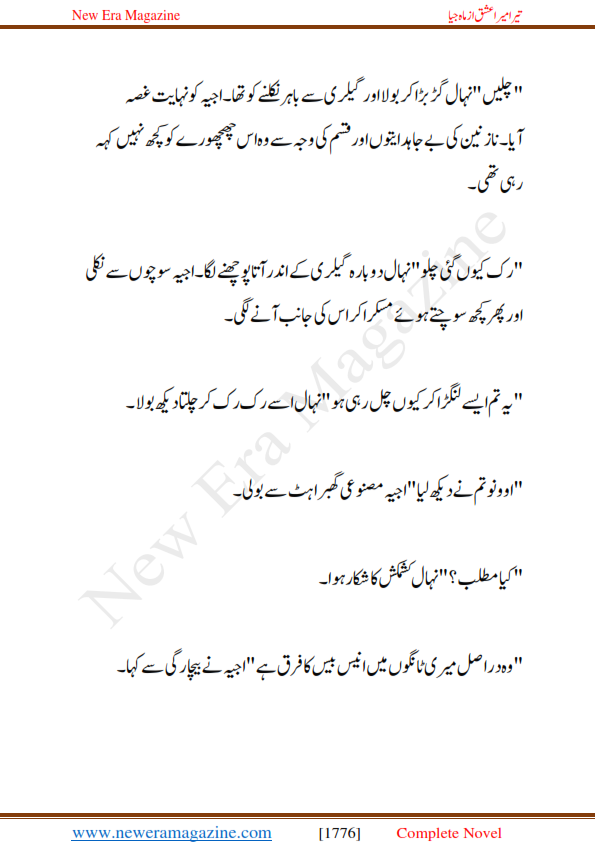 New Era Magazine

تیرا میرا عشق از ماہ جیا

"چلیں" نہال گڑبڑا کر بولا اور گیلری سے باہر نکلنے کو تھا۔ اجیہ کو نہایت غصہ آیا۔ نازنین کی بے جا ہدایتوں اور قسم کی وجہ سے وہ اس چھچھورے کو کچھ نہیں کہہ رہی تھی۔

"رک کیوں گئی چلو" نہال دوبارہ گیلری کے اندر آتا پوچھنے لگا۔ اجیہ سوچوں سے نکلی اور پھر کچھ سوچتے ہوئے مسکرا کر اس کی جانب آنے لگی۔

"یہ تم ایسے لنگڑا کر کیوں چل رہی ہو" نہال اسے رک رک کر چلتا دیکھ بولا۔

"اوو نو تم نے دیکھ لیا" اجیہ مصنوعی گھبراہٹ سے بولی۔

"کیا مطلب؟" نہال کشمکش کا شکار ہوا۔

"وہ دراصل میری ٹانگوں میں انیس بیس کا فرق ہے" اجیہ نے بیچارگی سے کہا۔

New Era Magazine

www.neweramagazine.com [1776] Complete Novel